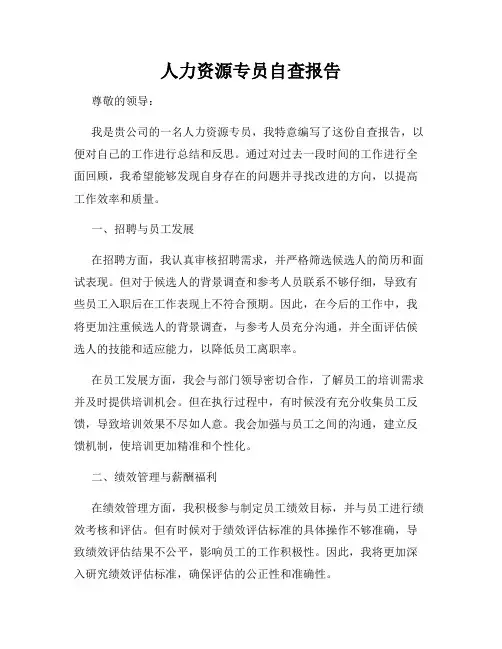 人力资源专员自查报告

尊敬的领导：

我是贵公司的一名人力资源专员，我特意编写了这份自查报告，以便对自己的工作进行总结和反思。通过对过去一段时间的工作进行全面回顾，我希望能够发现自身存在的问题并寻找改进的方向，以提高工作效率和质量。

一、招聘与员工发展

在招聘方面，我认真审核招聘需求，并严格筛选候选人的简历和面试表现。但对于候选人的背景调查和参考人员联系不够仔细，导致有些员工入职后在工作表现上不符合预期。因此，在今后的工作中，我将更加注重候选人的背景调查，与参考人员充分沟通，并全面评估候选人的技能和适应能力，以降低员工离职率。

在员工发展方面，我会与部门领导密切合作，了解员工的培训需求并及时提供培训机会。但在执行过程中，有时候没有充分收集员工反馈，导致培训效果不尽如人意。我会加强与员工之间的沟通，建立反馈机制，使培训更加精准和个性化。

二、绩效管理与薪酬福利

在绩效管理方面，我积极参与制定员工绩效目标，并与员工进行绩效考核和评估。但有时候对于绩效评估标准的具体操作不够准确，导致绩效评估结果不公平，影响员工的工作积极性。因此，我将更加深入研究绩效评估标准，确保评估的公正性和准确性。